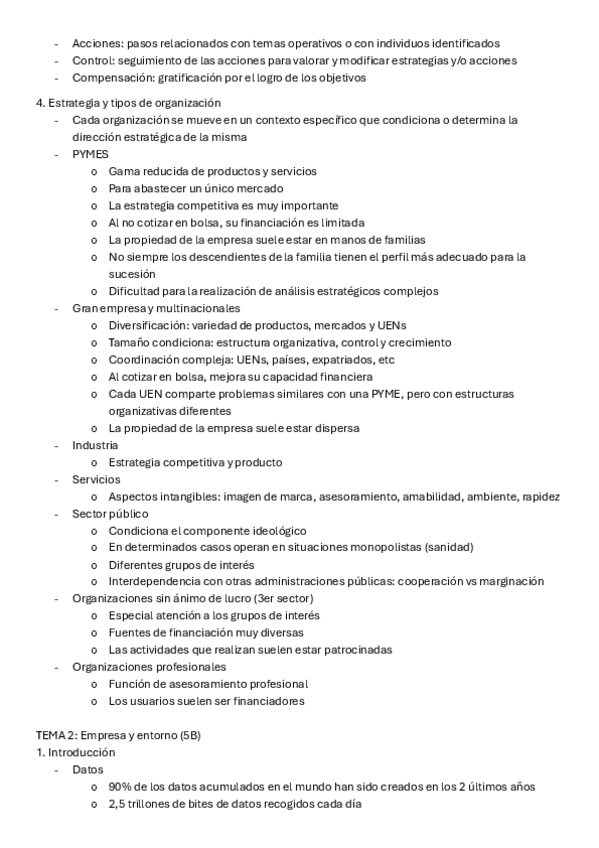 - Acciones: pasos relacionados con temas operativos o con individuos identificados
- Control: seguimiento de las acciones para valorar y modificar estrategias y/o acciones
- Compensación: gratificación por el logro de los objetivos

4. Estrategia y tipos de organización
- Cada organización se mueve en un contexto específico que condiciona o determina la dirección estratégica de la misma
- PYMES
  o Gama reducida de productos y servicios
  o Para abastecer un único mercado
  o La estrategia competitiva es muy importante
  o Al no cotizar en bolsa, su financiación es limitada
  o La propiedad de la empresa suele estar en manos de familias
  o No siempre los descendientes de la familia tienen el perfil más adecuado para la sucesión
  o Dificultad para la realización de análisis estratégicos complejos
- Gran empresa y multinacionales
  o Diversificación: variedad de productos, mercados y UENs
  o Tamaño condiciona: estructura organizativa, control y crecimiento
  o Coordinación compleja: UENs, países, expatriados, etc
  o Al cotizar en bolsa, mejora su capacidad financiera
  o Cada UEN comparte problemas similares con una PYME, pero con estructuras organizativas diferentes
  o La propiedad de la empresa suele estar dispersa
- Industria
  o Estrategia competitiva y producto
- Servicios
  o Aspectos intangibles: imagen de marca, asesoramiento, amabilidad, ambiente, rapidez
- Sector público
  o Condiciona el componente ideológico
  o En determinados casos operan en situaciones monopolistas (sanidad)
  o Diferentes grupos de interés
  o Interdependencia con otras administraciones públicas: cooperación vs marginación
- Organizaciones sin ánimo de lucro (3er sector)
  o Especial atención a los grupos de interés
  o Fuentes de financiación muy diversas
  o Las actividades que realizan suelen estar patrocinadas
- Organizaciones profesionales
  o Función de asesoramiento profesional
  o Los usuarios suelen ser financiadores

TEMA 2: Empresa y entorno (5B)
1. Introducción
- Datos
  o 90% de los datos acumulados en el mundo han sido creados en los 2 últimos años
  o 2,5 trillones de bites de datos recogidos cada día